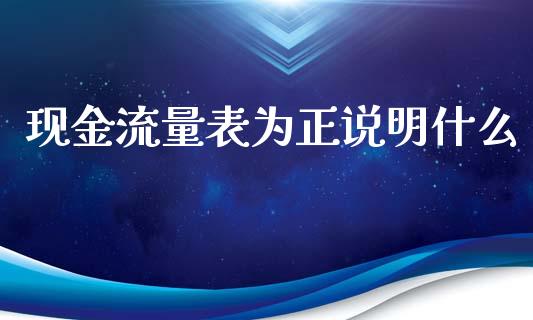 现金流量表为正说明什么